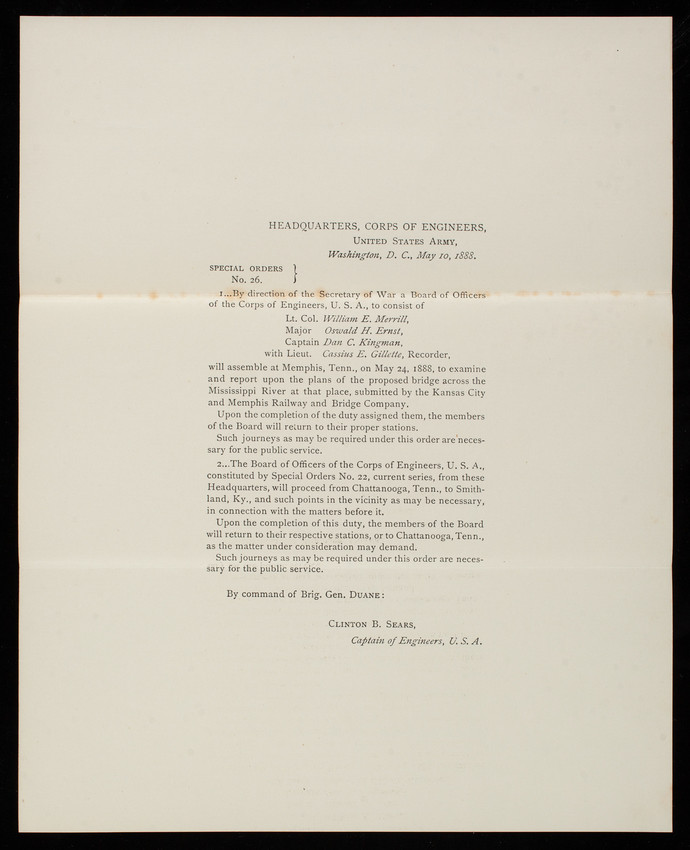 HEADQUARTERS, CORPS OF ENGINEERS,
UNITED STATES ARMY,
Washington, D. C., May 10, 1888.

SPECIAL ORDERS
No. 26.

1...By direction of the Secretary of War a Board of Officers of the Corps of Engineers, U. S. A., to consist of

Lt. Col. William E. Merrill,
Major Oswald H. Ernst,
Captain Dan C. Kingman,
with Lieut. Cassius E. Gillette, Recorder,

will assemble at Memphis, Tenn., on May 24, 1888, to examine and report upon the plans of the proposed bridge across the Mississippi River at that place, submitted by the Kansas City and Memphis Railway and Bridge Company.

Upon the completion of the duty assigned them, the members of the Board will return to their proper stations.

Such journeys as may be required under this order are necessary for the public service.

2...The Board of Officers of the Corps of Engineers, U. S. A., constituted by Special Orders No. 22, current series, from these Headquarters, will proceed from Chattanooga, Tenn., to Smithland, Ky., and such points in the vicinity as may be necessary, in connection with the matters before it.

Upon the completion of this duty, the members of the Board will return to their respective stations, or to Chattanooga, Tenn., as the matter under consideration may demand.

Such journeys as may be required under this order are necessary for the public service.

By command of Brig. Gen. DUANE:

CLINTON B. SEARS,
Captain of Engineers, U. S. A.